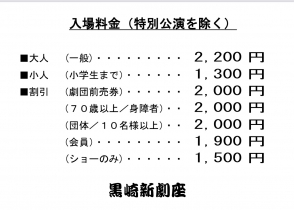 入場料金（特別公演を除く）

■大人　（一般）・・・・・・・・・・ 2，200 円
■小人　（小学生まで）・・・・・・ 1，300 円
■割引　（劇団前売券）・・・・・・ 2，000 円
（７０歳以上／身障者）・・ 2，000 円
（団体／１０名様以上）・・ 2，000 円
（会員）・・・・・・・・・・ 1，900 円
（ショーのみ）・・・・・・ 1，500 円

黒崎新劇座